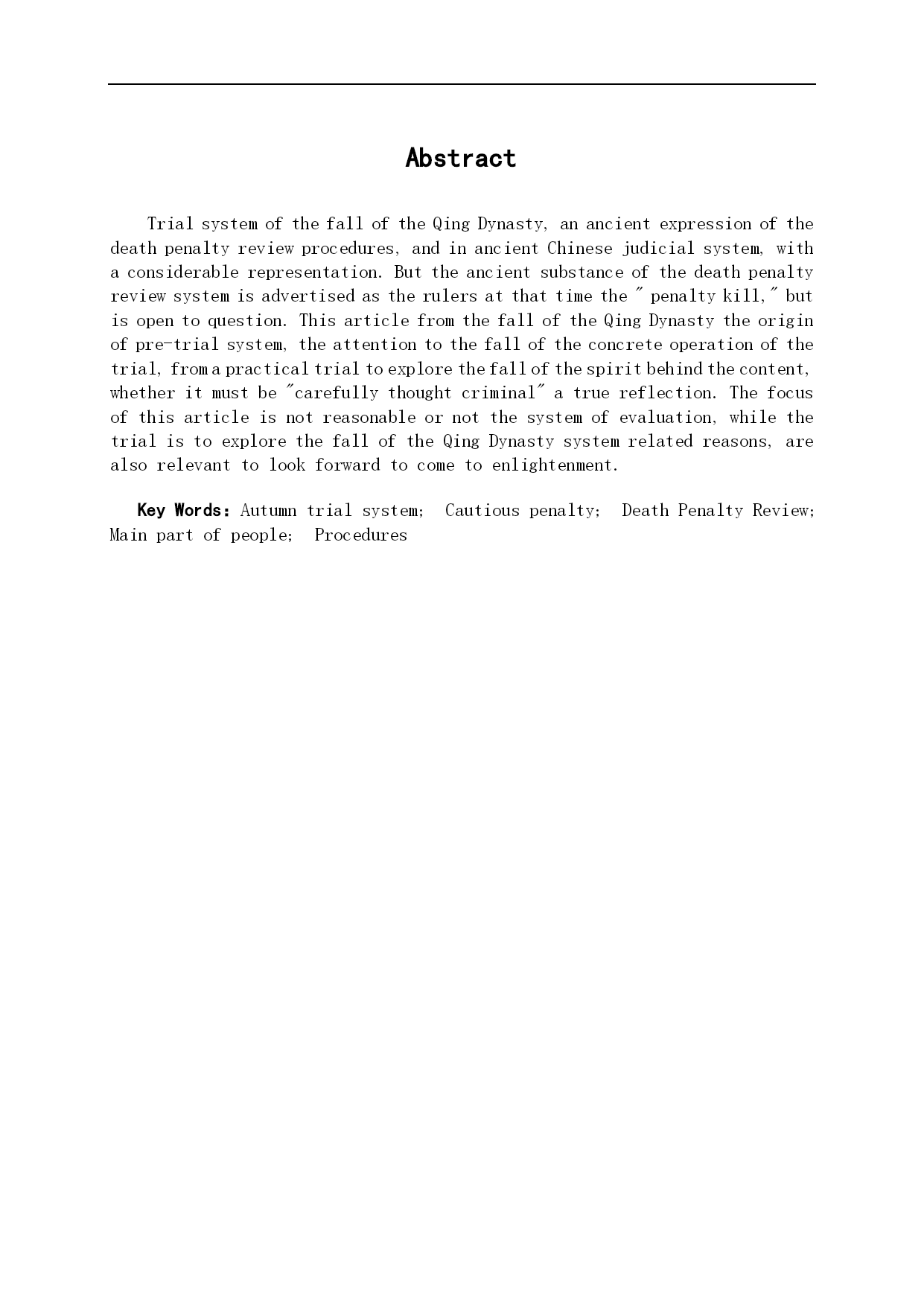 Abstract

Trial system of the fall of the Qing Dynasty, an ancient expression of the death penalty review procedures, and in ancient Chinese judicial system, with a considerable representation. But the ancient substance of the death penalty review system is advertised as the rulers at that time the " penalty kill," but is open to question. This article from the fall of the Qing Dynasty the origin of pre-trial system, the attention to the fall of the concrete operation of the trial, from a practical trial to explore the fall of the spirit behind the content, whether it must be "carefully thought criminal" a true reflection. The focus of this article is not reasonable or not the system of evaluation, while the trial is to explore the fall of the Qing Dynasty system related reasons, are also relevant to look forward to come to enlightenment.

Key Words: Autumn trial system; Cautious penalty; Death Penalty Review; Main part of people; Procedures